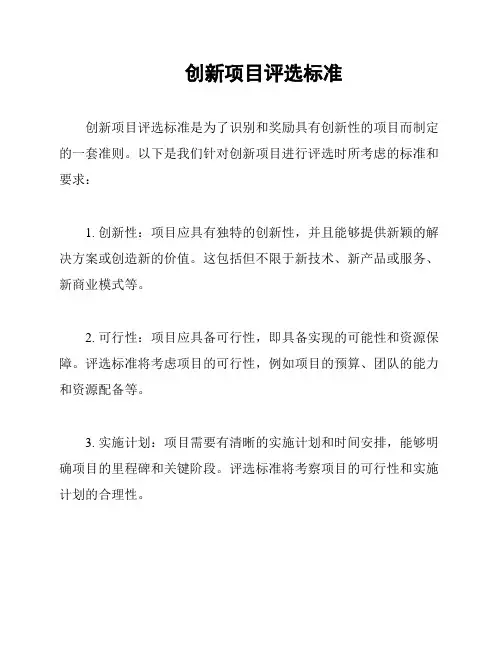 创新项目评选标准

创新项目评选标准是为了识别和奖励具有创新性的项目而制定的一套准则。以下是我们针对创新项目进行评选时所考虑的标准和要求：

1. 创新性：项目应具有独特的创新性，并且能够提供新颖的解决方案或创造新的价值。这包括但不限于新技术、新产品或服务、新商业模式等。

2. 可行性：项目应具备可行性，即具备实现的可能性和资源保障。评选标准将考虑项目的可行性，例如项目的预算、团队的能力和资源配备等。

3. 实施计划：项目需要有清晰的实施计划和时间安排，能够明确项目的里程碑和关键阶段。评选标准将考察项目的可行性和实施计划的合理性。